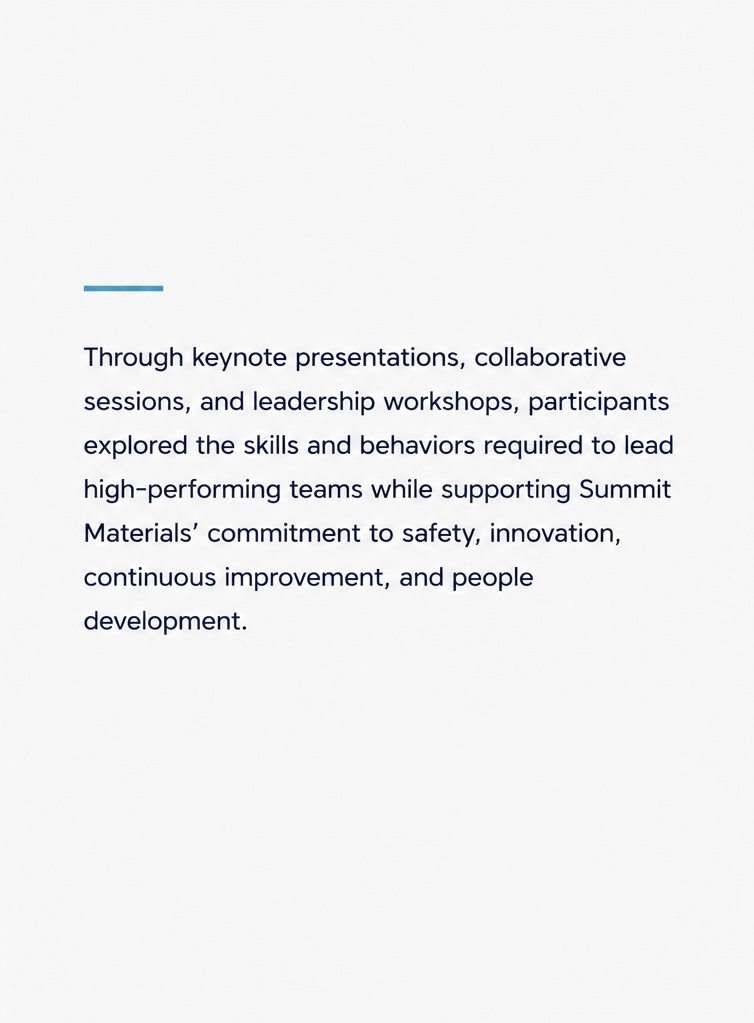 Through keynote presentations, collaborative sessions, and leadership workshops, participants explored the skills and behaviors required to lead high-performing teams while supporting Summit Materials' commitment to safety, innovation, continuous improvement, and people development.